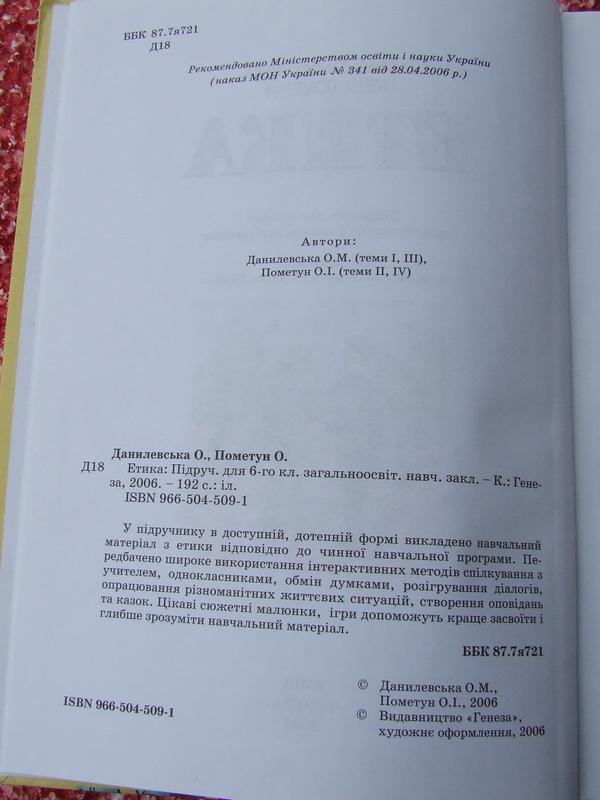 ББК 87.7я721
Д18

Рекомендовано Міністерством освіти і науки України
(наказ МОН України № 341 від 28.04.2006 р.)

Автори:
Данилевська О.М. (теми I, III),
Пометун О.І. (теми II, IV)

Данилевська О., Пометун О.
Д18 Етика: Підруч. для 6-го кл. загальноосвіт. навч. закл. – К.: Генеза, 2006. – 192 с.: іл.
ISBN 966-504-509-1

У підручнику в доступній, дотепній формі викладено навчальний матеріал з етики відповідно до чинної навчальної програми. Передбачено широке використання інтерактивних методів спілкування з учителем, однокласниками, обмін думками, розігрування діалогів, опрацювання різноманітних життєвих ситуацій, створення оповідань та казок. Цікаві сюжетні малюнки, ігри допоможуть краще засвоїти і глибше зрозуміти навчальний матеріал.

ББК 87.7я721

ISBN 966-504-509-1

© Данилевська О.М., Пометун О.І., 2006
© Видавництво «Генеза», художнє оформлення, 2006